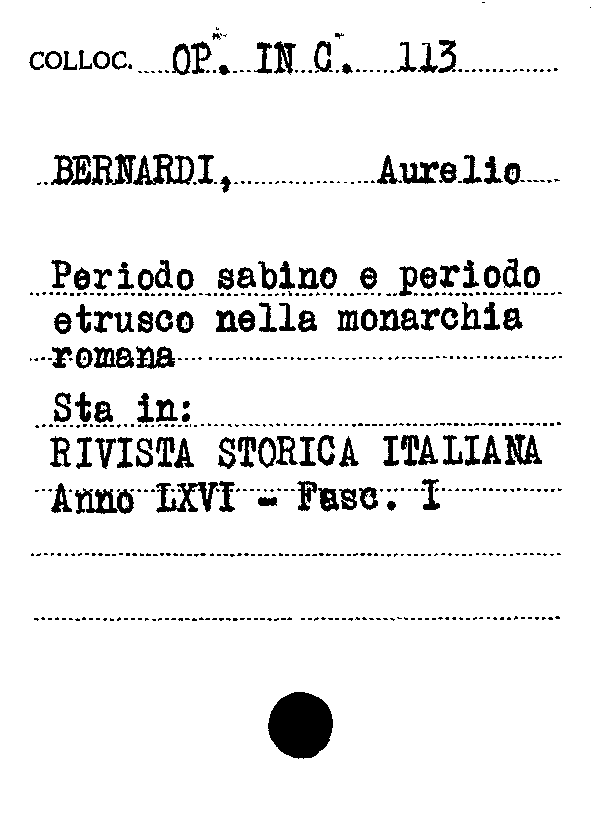 COLLOC. OP. IN C. 113

BERNARDI, Aurelio

Periodo sabino e periodo etrusco nella monarchia romana

Sta in:
RIVISTA STORICA ITALIANA
Anno LXVI - Fasc. I